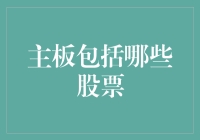 主板包括哪些股票